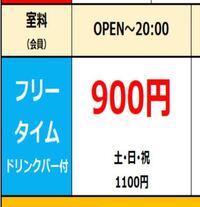 | 室料 (会員) | OPEN～20:00 |
|---|---|
| フリータイム ドリンクバー付 | 900円 土・日・祝 1100円 |